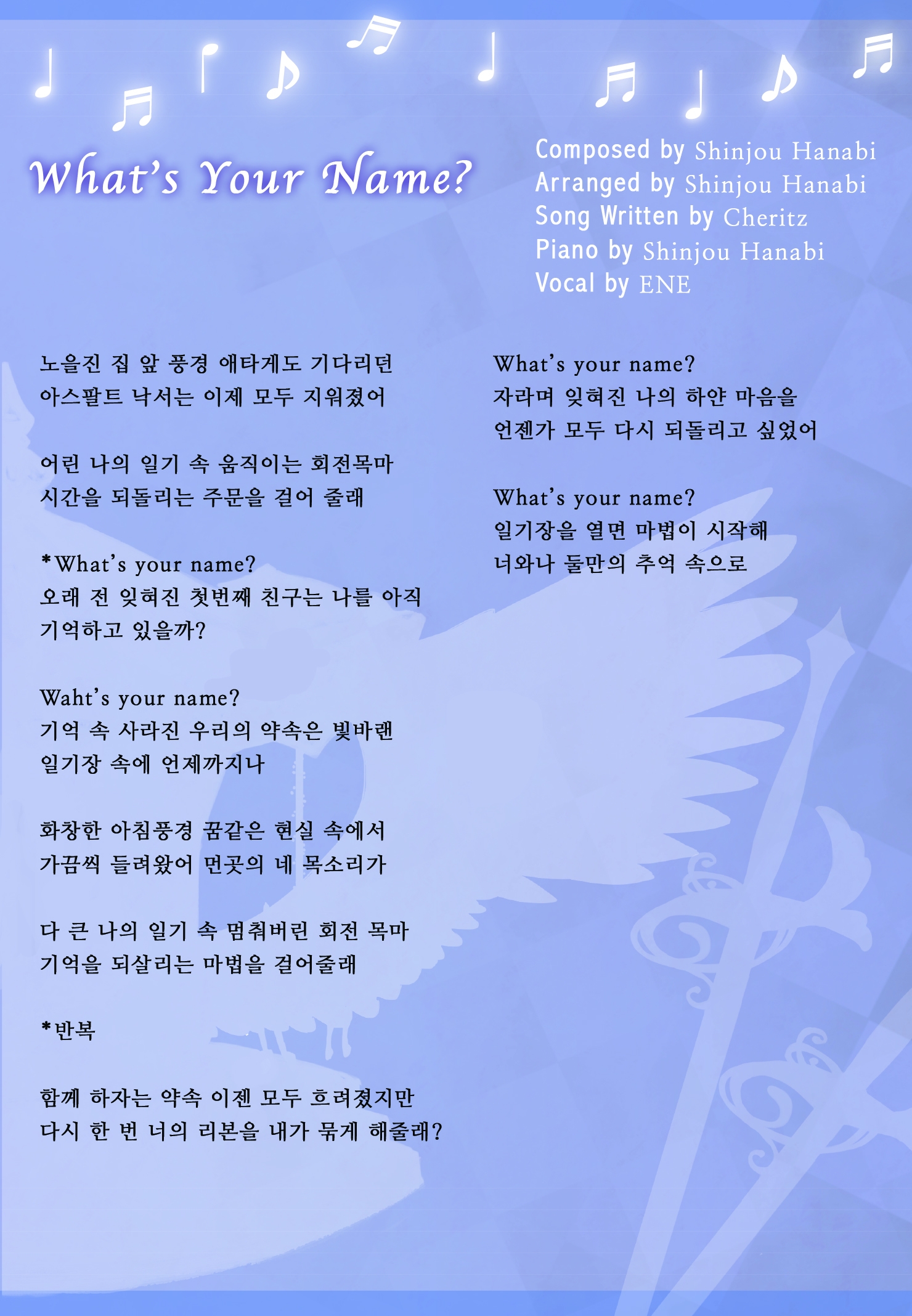 What's Your Name?

Composed by Shinjou Hanabi
Arranged by Shinjou Hanabi
Song Written by Cheritz
Piano by Shinjou Hanabi
Vocal by ENE

노을진 집 앞 풍경 애타게도 기다리던
아스팔트 낙서는 이제 모두 지워졌어

어린 나의 일기 속 움직이는 회전목마
시간을 되돌리는 주문을 걸어 줄래

*What's your name?
오래 전 잊혀진 첫번째 친구는 나를 아직
기억하고 있을까?

Waht's your name?
기억 속 사라진 우리의 약속은 빛바랜
일기장 속에 언제까지나

화창한 아침풍경 꿈같은 현실 속에서
가끔씩 들려왔어 먼곳의 네 목소리가

다 큰 나의 일기 속 멈춰버린 회전 목마
기억을 되살리는 마법을 걸어줄래

*반복

함께 하자는 약속 이젠 모두 흐려졌지만
다시 한 번 너의 리본을 내가 묶게 해줄래?

What's your name?
자라며 잊혀진 나의 하얀 마음을
언젠가 모두 다시 되돌리고 싶었어

What's your name?
일기장을 열면 마법이 시작해
너와나 둘만의 추억 속으로